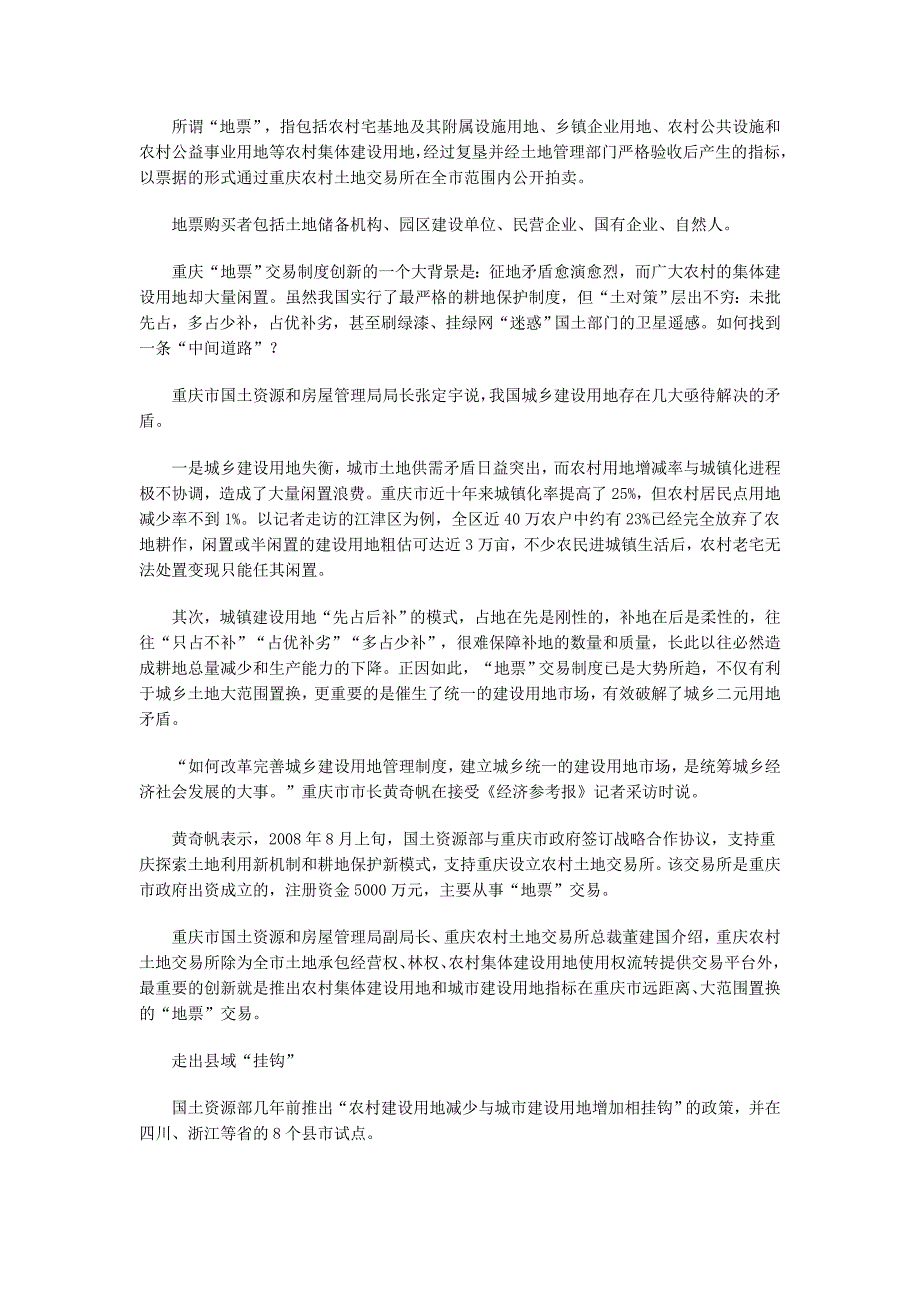 所谓“地票”，指包括农村宅基地及其附属设施用地、乡镇企业用地、农村公共设施和农村公益事业用地等农村集体建设用地，经过复垦并经土地管理部门严格验收后产生的指标，以票据的形式通过重庆农村土地交易所在全市范围内公开拍卖。

地票购买者包括土地储备机构、园区建设单位、民营企业、国有企业、自然人。

重庆“地票”交易制度创新的一个大背景是：征地矛盾愈演愈烈，而广大农村的集体建设用地却大量闲置。虽然我国实行了最严格的耕地保护制度，但“土对策”层出不穷：未批先占，多占少补，占优补劣，甚至刷绿漆、挂绿网“迷惑”国土部门的卫星遥感。如何找到一条“中间道路”？

重庆市国土资源和房屋管理局局长张定宇说，我国城乡建设用地存在几大亟待解决的矛盾。

一是城乡建设用地失衡，城市土地供需矛盾日益突出，而农村用地增减率与城镇化进程极不协调，造成了大量闲置浪费。重庆市近十年来城镇化率提高了 25%，但农村居民点用地减少率不到 1%。以记者走访的江津区为例，全区近 40 万农户中约有 23%已经完全放弃了农地耕作，闲置或半闲置的建设用地粗估可达近 3 万亩，不少农民进城镇生活后，农村老宅无法处置变现只能任其闲置。

其次，城镇建设用地“先占后补”的模式，占地在先是刚性的，补地在后是柔性的，往往“只占不补”“占优补劣”“多占少补”，很难保障补地的数量和质量，长此以往必然造成耕地总量减少和生产能力的下降。正因如此，“地票”交易制度已是大势所趋，不仅有利于城乡土地大范围置换，更重要的是催生了统一的建设用地市场，有效破解了城乡二元用地矛盾。

“如何改革完善城乡建设用地管理制度，建立城乡统一的建设用地市场，是统筹城乡经济社会发展的大事。”重庆市市长黄奇帆在接受《经济参考报》记者采访时说。

黄奇帆表示，2008 年 8 月上旬，国土资源部与重庆市政府签订战略合作协议，支持重庆探索土地利用新机制和耕地保护新模式，支持重庆设立农村土地交易所。该交易所是重庆市政府出资成立的，注册资金 5000 万元，主要从事“地票”交易。

重庆市国土资源和房屋管理局副局长、重庆农村土地交易所总裁董建国介绍，重庆农村土地交易所除为全市土地承包经营权、林权、农村集体建设用地使用权流转提供交易平台外，最重要的创新就是推出农村集体建设用地和城市建设用地指标在重庆市远距离、大范围置换的“地票”交易。

走出县域“挂钩”

国土资源部几年前推出“农村建设用地减少与城市建设用地增加相挂钩”的政策，并在四川、浙江等省的 8 个县市试点。